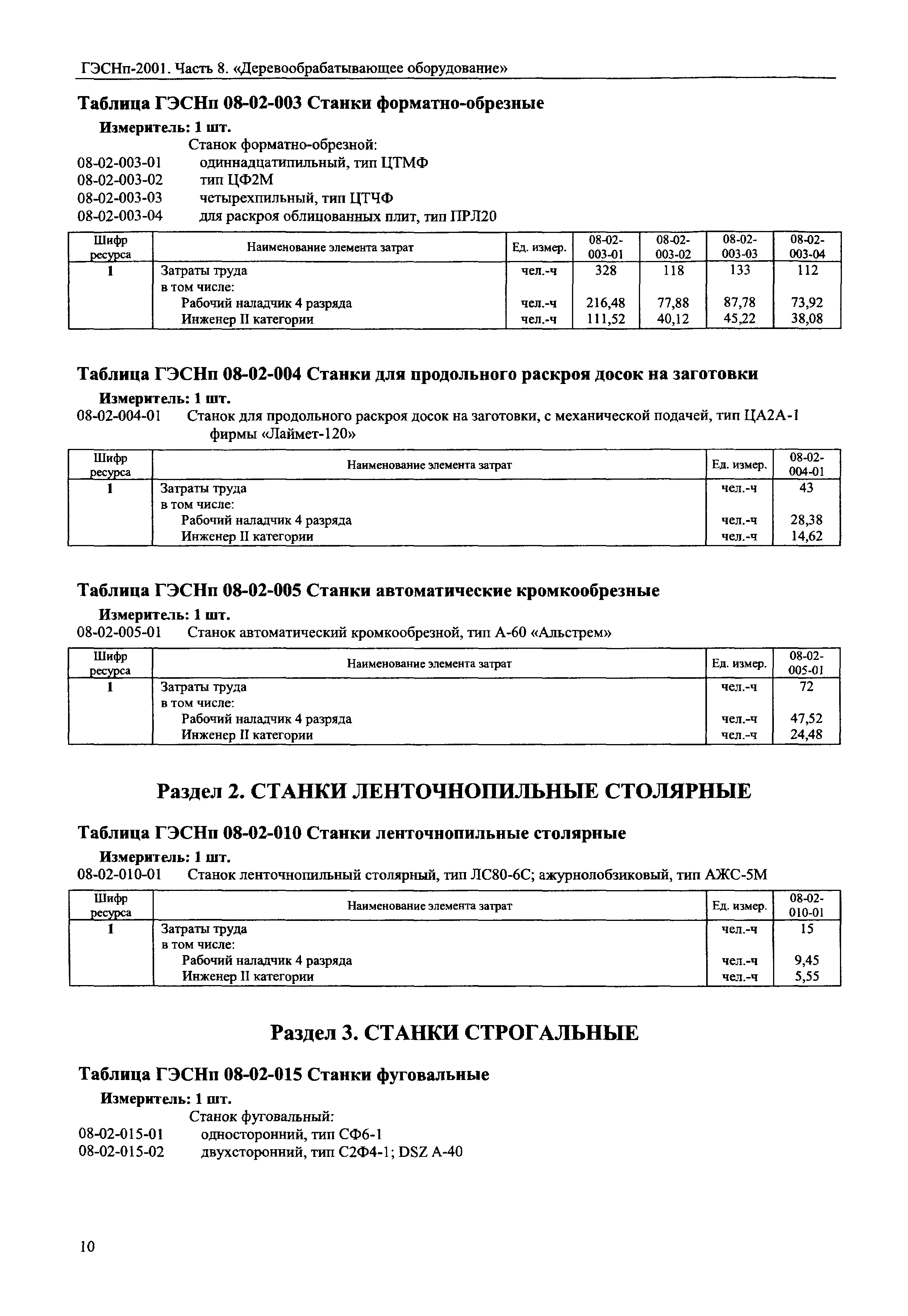 ГЭСНп-2001. Часть 8. «Деревообрабатывающее оборудование»

Таблица ГЭСНп 08-02-003 Станки форматно-обрезные

Измеритель: 1 шт.

Станок форматно-обрезной:
08-02-003-01 одиннадцатипильный, тип ЦТМФ
08-02-003-02 тип ЦФ2М
08-02-003-03 четырехпильный, тип ЦТЧФ
08-02-003-04 для раскроя облицованных плит, тип ПРЛ20

| Шифр ресурса | Наименование элемента затрат | Ед. измер. | 08-02-003-01 | 08-02-003-02 | 08-02-003-03 | 08-02-003-04 |
|---|---|---|---|---|---|---|
| 1 | Затраты труда | чел.-ч | 328 | 118 | 133 | 112 |
| | в том числе: | | | | | |
| | Рабочий наладчик 4 разряда | чел.-ч | 216,48 | 77,88 | 87,78 | 73,92 |
| | Инженер II категории | чел.-ч | 111,52 | 40,12 | 45,22 | 38,08 |

Таблица ГЭСНп 08-02-004 Станки для продольного раскроя досок на заготовки

Измеритель: 1 шт.

08-02-004-01 Станок для продольного раскроя досок на заготовки, с механической подачей, тип ЦА2А-1 фирмы «Лаймет-120»

| Шифр ресурса | Наименование элемента затрат | Ед. измер. | 08-02-004-01 |
|---|---|---|---|
| 1 | Затраты труда | чел.-ч | 43 |
| | в том числе: | | |
| | Рабочий наладчик 4 разряда | чел.-ч | 28,38 |
| | Инженер II категории | чел.-ч | 14,62 |

Таблица ГЭСНп 08-02-005 Станки автоматические кромкообрезные

Измеритель: 1 шт.

08-02-005-01 Станок автоматический кромкообрезной, тип А-60 «Альстрем»

| Шифр ресурса | Наименование элемента затрат | Ед. измер. | 08-02-005-01 |
|---|---|---|---|
| 1 | Затраты труда | чел.-ч | 72 |
| | в том числе: | | |
| | Рабочий наладчик 4 разряда | чел.-ч | 47,52 |
| | Инженер II категории | чел.-ч | 24,48 |

Раздел 2. СТАНКИ ЛЕНТОЧНОПИЛЬНЫЕ СТОЛЯРНЫЕ

Таблица ГЭСНп 08-02-010 Станки ленточнопильные столярные

Измеритель: 1 шт.

08-02-010-01 Станок ленточнопильный столярный, тип ЛС80-6С; ажурнолобзиковый, тип АЖС-5М

| Шифр ресурса | Наименование элемента затрат | Ед. измер. | 08-02-010-01 |
|---|---|---|---|
| 1 | Затраты труда | чел.-ч | 15 |
| | в том числе: | | |
| | Рабочий наладчик 4 разряда | чел.-ч | 9,45 |
| | Инженер II категории | чел.-ч | 5,55 |

Раздел 3. СТАНКИ СТРОГАЛЬНЫЕ

Таблица ГЭСНп 08-02-015 Станки фуговальные

Измеритель: 1 шт.

Станок фуговальный:
08-02-015-01 односторонний, тип СФ6-1
08-02-015-02 двухсторонний, тип С2Ф4-1; DSZ A-40

10